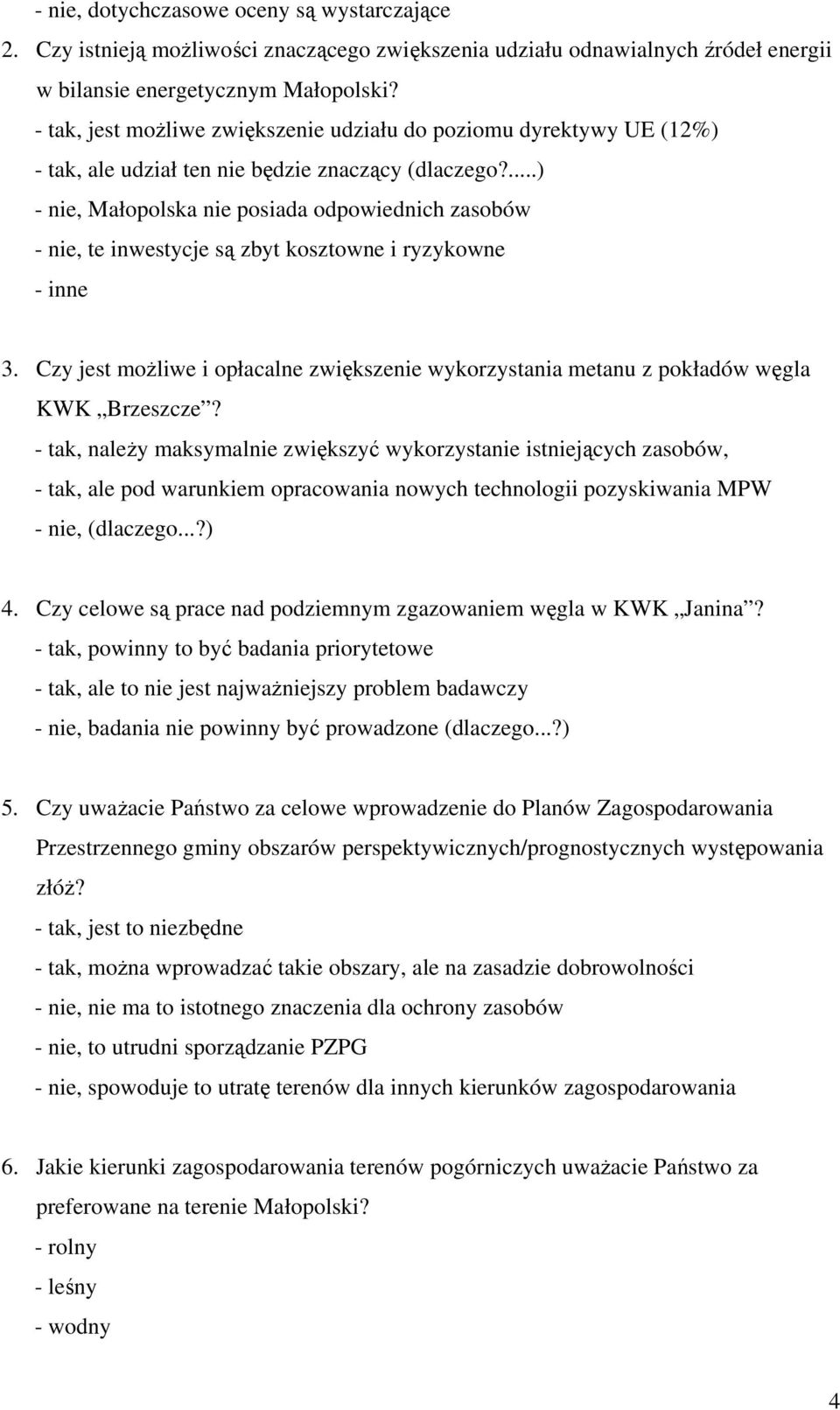 - nie, dotychczasowe oceny są wystarczające

2. Czy istnieją możliwości znaczącego zwiększenia udziału odnawialnych źródeł energii w bilansie energetycznym Małopolski?

- tak, jest możliwe zwiększenie udziału do poziomu dyrektywy UE (12%)

- tak, ale udział ten nie będzie znaczący (dlaczego?.....)

- nie, Małopolska nie posiada odpowiednich zasobów

- nie, te inwestycje są zbyt kosztowne i ryzykowne

- inne

3. Czy jest możliwe i opłacalne zwiększenie wykorzystania metanu z pokładów węgla KWK „Brzeszcze”?

- tak, należy maksymalnie zwiększyć wykorzystanie istniejących zasobów,

- tak, ale pod warunkiem opracowania nowych technologii pozyskiwania MPW

- nie, (dlaczego...?)

4. Czy celowe są prace nad podziemnym zgazowaniem węgla w KWK „Janina”?

- tak, powinny to być badania priorytetowe

- tak, ale to nie jest najważniejszy problem badawczy

- nie, badania nie powinny być prowadzone (dlaczego...?)

5. Czy uważacie Państwo za celowe wprowadzenie do Planów Zagospodarowania Przestrzennego gminy obszarów perspektywicznych/prognostycznych występowania złóż?

- tak, jest to niezbędne

- tak, można wprowadzać takie obszary, ale na zasadzie dobrowolności

- nie, nie ma to istotnego znaczenia dla ochrony zasobów

- nie, to utrudni sporządzanie PZPG

- nie, spowoduje to utratę terenów dla innych kierunków zagospodarowania

6. Jakie kierunki zagospodarowania terenów pogórniczych uważacie Państwo za preferowane na terenie Małopolski?

- rolny

- leśny

- wodny

4